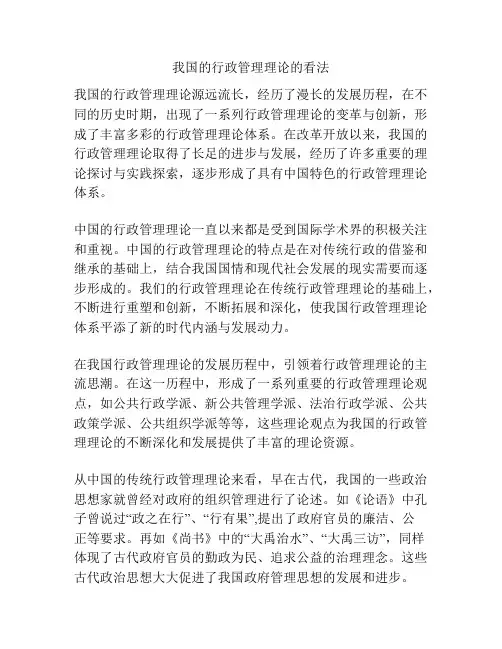 我国的行政管理理论的看法

我国的行政管理理论源远流长，经历了漫长的发展历程，在不同的历史时期，出现了一系列行政管理理论的变革与创新，形成了丰富多彩的行政管理理论体系。在改革开放以来，我国的行政管理理论取得了长足的进步与发展，经历了许多重要的理论探讨与实践探索，逐步形成了具有中国特色的行政管理理论体系。

中国的行政管理理论一直以来都是受到国际学术界的积极关注和重视。中国的行政管理理论的特点是在对传统行政的借鉴和继承的基础上，结合我国国情和现代社会发展的现实需要而逐步形成的。我们的行政管理理论在传统行政管理理论的基础上，不断进行重塑和创新，不断拓展和深化，使我国行政管理理论体系平添了新的时代内涵与发展动力。

在我国行政管理理论的发展历程中，引领着行政管理理论的主流思潮。在这一历程中，形成了一系列重要的行政管理理论观点，如公共行政学派、新公共管理学派、法治行政学派、公共政策学派、公共组织学派等等，这些理论观点为我国的行政管理理论的不断深化和发展提供了丰富的理论资源。

从中国的传统行政管理理论来看，早在古代，我国的一些政治思想家就曾经对政府的组织管理进行了论述。如《论语》中孔子曾说过“政之在行”、“行有果”,提出了政府官员的廉洁、公正等要求。再如《尚书》中的“大禹治水”、“大禹三访”，同样体现了古代政府官员的勤政为民、追求公益的治理理念。这些古代政治思想大大促进了我国政府管理思想的发展和进步。